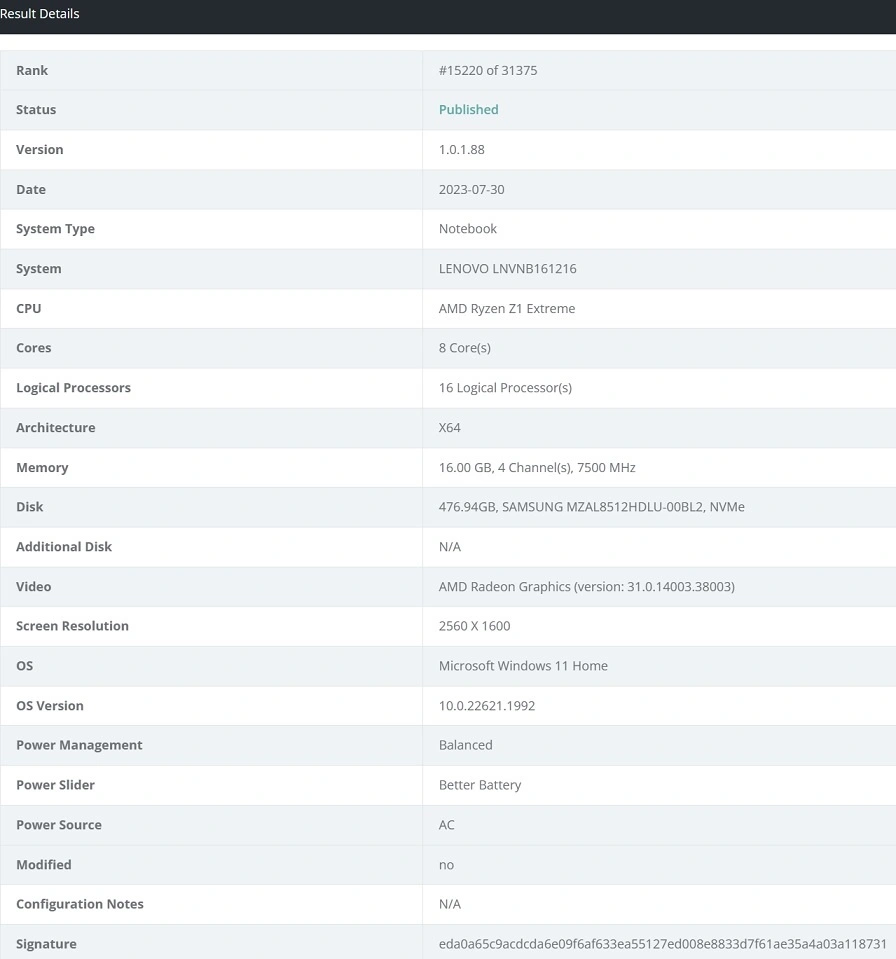 Result Details

| Rank | #15220 of 31375 |
|---|---|
| Status | Published |
| Version | 1.0.1.88 |
| Date | 2023-07-30 |
| System Type | Notebook |
| System | LENOVO LNVNB161216 |
| CPU | AMD Ryzen Z1 Extreme |
| Cores | 8 Core(s) |
| Logical Processors | 16 Logical Processor(s) |
| Architecture | X64 |
| Memory | 16.00 GB, 4 Channel(s), 7500 MHz |
| Disk | 476.94GB, SAMSUNG MZAL8512HDLU-00BL2, NVMe |
| Additional Disk | N/A |
| Video | AMD Radeon Graphics (version: 31.0.14003.38003) |
| Screen Resolution | 2560 X 1600 |
| OS | Microsoft Windows 11 Home |
| OS Version | 10.0.22621.1992 |
| Power Management | Balanced |
| Power Slider | Better Battery |
| Power Source | AC |
| Modified | no |
| Configuration Notes | N/A |
| Signature | eda0a65c9acdcda6e09f6af633ea55127ed008e8833d7f61ae35a4a03a118731 |